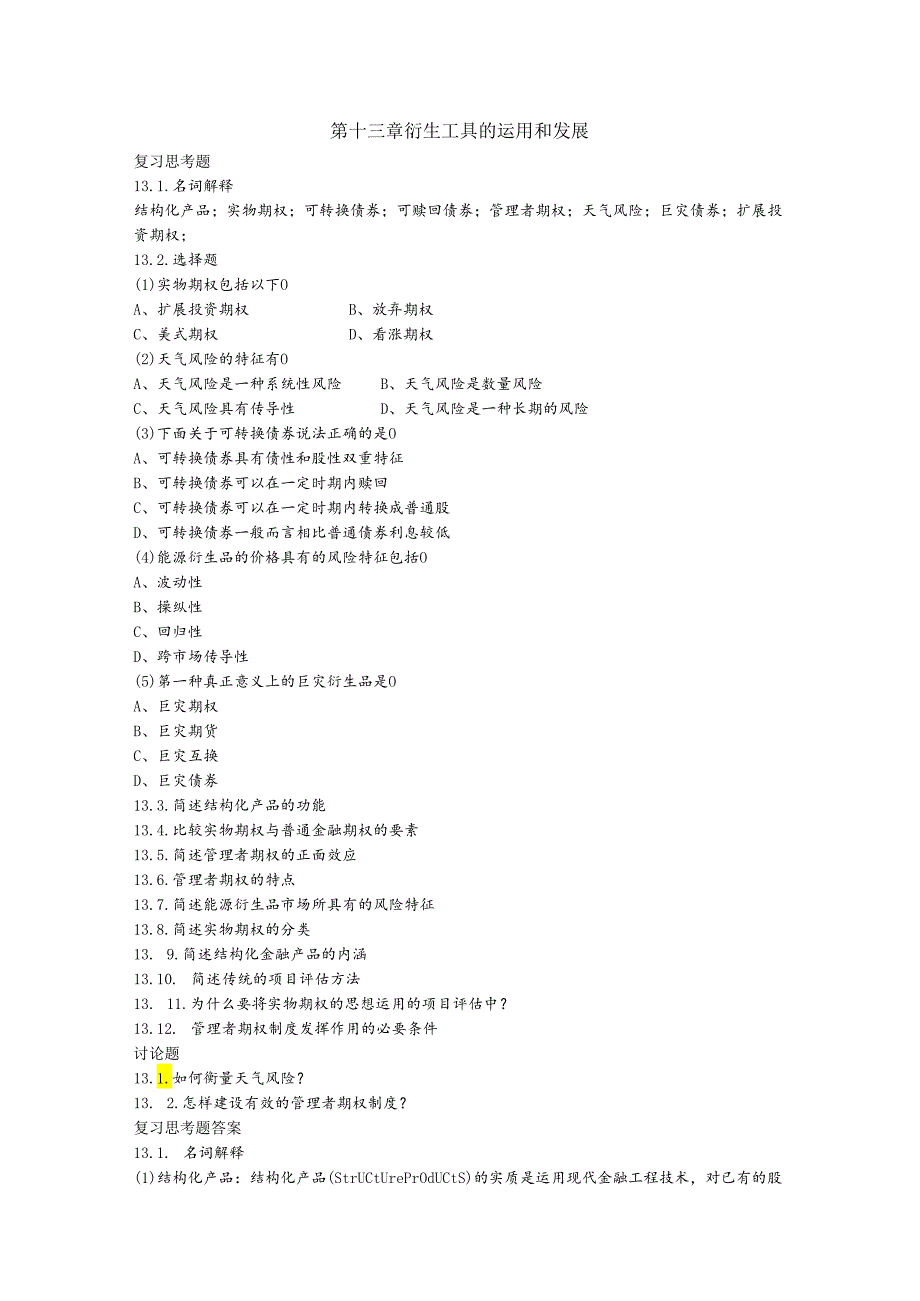 第十三章衍生工具的运用和发展

复习思考题

13.1.名词解释

结构化产品；实物期权；可转换债券；可赎回债券；管理者期权；天气风险；巨灾债券；扩展投资期权；

13.2.选择题

(1)实物期权包括以下0

A、扩展投资期权

B、放弃期权

C、美式期权

D、看涨期权

(2)天气风险的特征有0

A、天气风险是一种系统性风险

B、天气风险是数量风险

C、天气风险具有传导性

D、天气风险是一种长期的风险

(3)下面关于可转换债券说法正确的是0

A、可转换债券具有债性和股性双重特征

B、可转换债券可以在一定时期内赎回

C、可转换债券可以在一定时期内转换成普通股

D、可转换债券一般而言相比普通债券利息较低

(4)能源衍生品的价格具有的风险特征包括0

A、波动性

B、操纵性

C、回归性

D、跨市场传导性

(5)第一种真正意义上的巨灾衍生品是0

A、巨灾期权

B、巨灾期货

C、巨灾互换

D、巨灾债券

13.3.简述结构化产品的功能

13.4.比较实物期权与普通金融期权的要素

13.5.简述管理者期权的正面效应

13.6.管理者期权的特点

13.7.简述能源衍生品市场所具有的风险特征

13.8.简述实物期权的分类

13. 9.简述结构化金融产品的内涵

13.10. 简述传统的项目评估方法

13. 11.为什么要将实物期权的思想运用的项目评估中?

13.12. 管理者期权制度发挥作用的必要条件

讨论题

13.1.如何衡量天气风险?

13. 2.怎样建设有效的管理者期权制度?

复习思考题答案

13.1. 名词解释

(1)结构化产品：结构化产品(StrUCtUrePrOdUCtS)的实质是运用现代金融工程技术，对已有的股